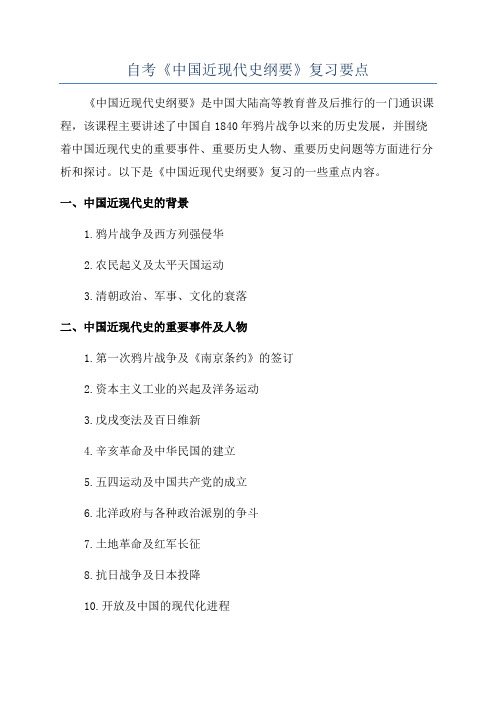 自考《中国近现代史纲要》复习要点

《中国近现代史纲要》是中国大陆高等教育普及后推行的一门通识课程，该课程主要讲述了中国自1840年鸦片战争以来的历史发展，并围绕着中国近现代史的重要事件、重要历史人物、重要历史问题等方面进行分析和探讨。以下是《中国近现代史纲要》复习的一些重点内容。

一、中国近现代史的背景

1.鸦片战争及西方列强侵华

2.农民起义及太平天国运动

3.清朝政治、军事、文化的衰落

二、中国近现代史的重要事件及人物

1.第一次鸦片战争及《南京条约》的签订

2.资本主义工业的兴起及洋务运动

3.戊戌变法及百日维新

4.辛亥革命及中华民国的建立

5.五四运动及中国共产党的成立

6.北洋政府与各种政治派别的争斗

7.土地革命及红军长征

8.抗日战争及日本投降

10.开放及中国的现代化进程